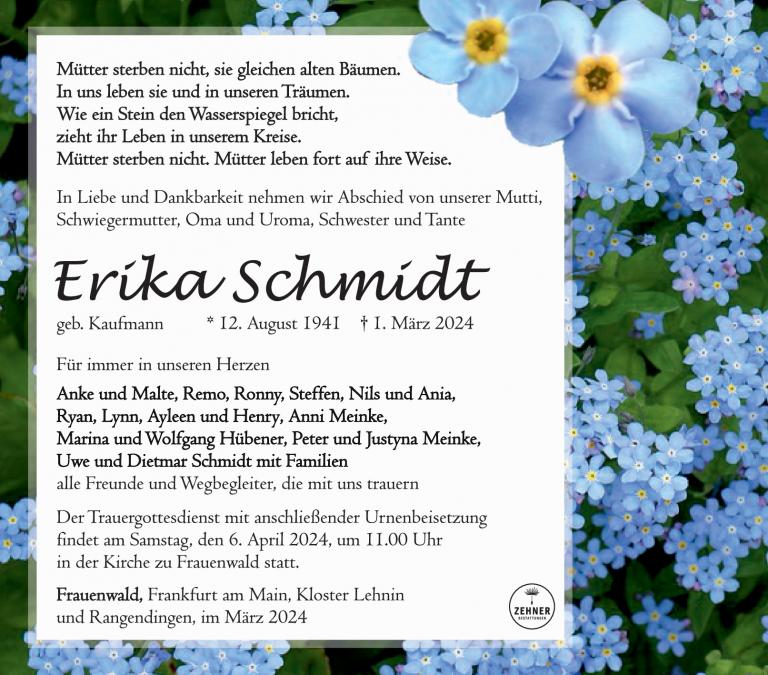 Mütter sterben nicht, sie gleichen alten Bäumen.
In uns leben sie und in unseren Träumen.
Wie ein Stein den Wasserspiegel bricht,
zieht ihr Leben in unserem Kreise.
Mütter sterben nicht. Mütter leben fort auf ihre Weise.

In Liebe und Dankbarkeit nehmen wir Abschied von unserer Mutti, Schwiegermutter, Oma und Uroma, Schwester und Tante

Erika Schmidt

geb. Kaufmann * 12. August 1941 † 1. März 2024

Für immer in unseren Herzen

Anke und Malte, Remo, Ronny, Steffen, Nils und Ania, Ryan, Lynn, Ayleen und Henry, Anni Meinke, Marina und Wolfgang Hübener, Peter und Justyna Meinke, Uwe und Dietmar Schmidt mit Familien
alle Freunde und Wegbegleiter, die mit uns trauern

Der Trauergottesdienst mit anschließender Urnenbeisetzung findet am Samstag, den 6. April 2024, um 11.00 Uhr in der Kirche zu Frauenwald statt.

Frauenwald, Frankfurt am Main, Kloster Lehnin und Rangendingen, im März 2024

ZEHNER
BESTATTUNGEN